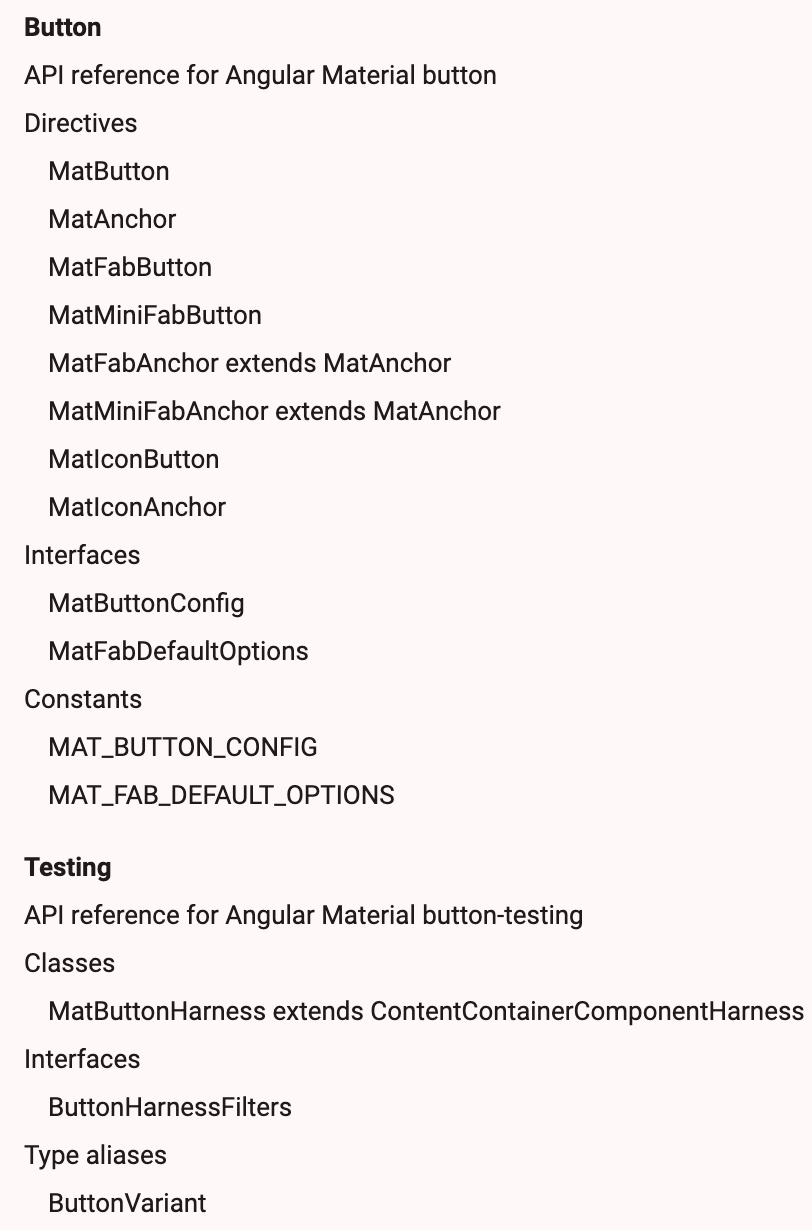 Button

API reference for Angular Material button

Directives

MatButton

MatAnchor

MatFabButton

MatMiniFabButton

MatFabAnchor extends MatAnchor

MatMiniFabAnchor extends MatAnchor

MatIconButton

MatIconAnchor

Interfaces

MatButtonConfig

MatFabDefaultOptions

Constants

MAT_BUTTON_CONFIG

MAT_FAB_DEFAULT_OPTIONS

Testing

API reference for Angular Material button-testing

Classes

MatButtonHarness extends ContentContainerComponentHarness

Interfaces

ButtonHarnessFilters

Type aliases

ButtonVariant